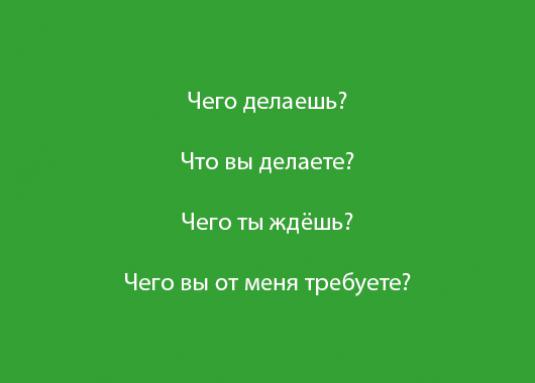 Чего делаешь?

Что вы делаете?

Чего ты ждёшь?

Чего вы от меня требуете?